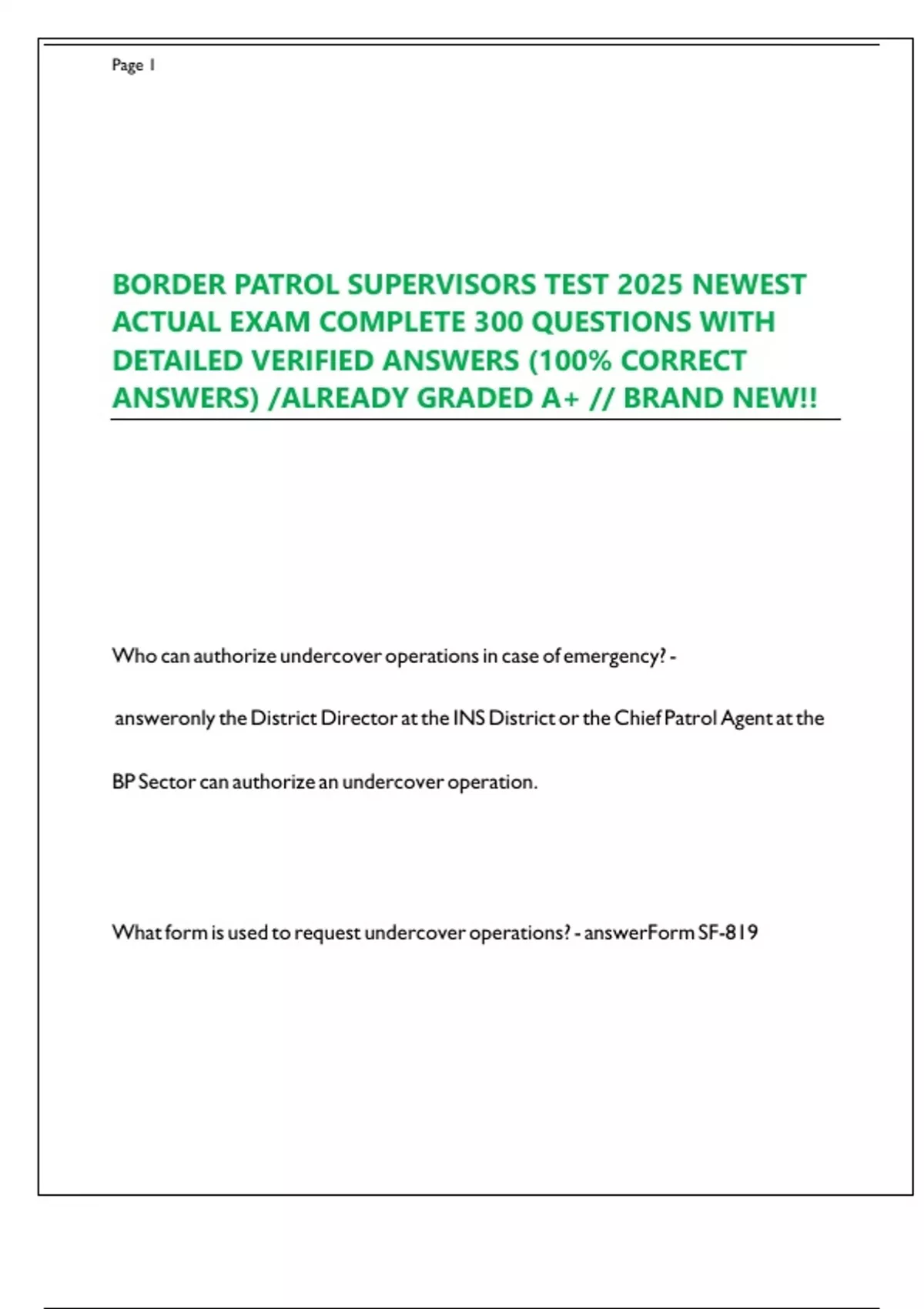 Page 1

BORDER PATROL SUPERVISORS TEST 2025 NEWEST ACTUAL EXAM COMPLETE 300 QUESTIONS WITH DETAILED VERIFIED ANSWERS (100% CORRECT ANSWERS) /ALREADY GRADED A+ // BRAND NEW!!

Who can authorize undercover operations in case of emergency? - answeronly the District Director at the INS District or the Chief Patrol Agent at the BP Sector can authorize an undercover operation.

What form is used to request undercover operations? - answerForm SF-819